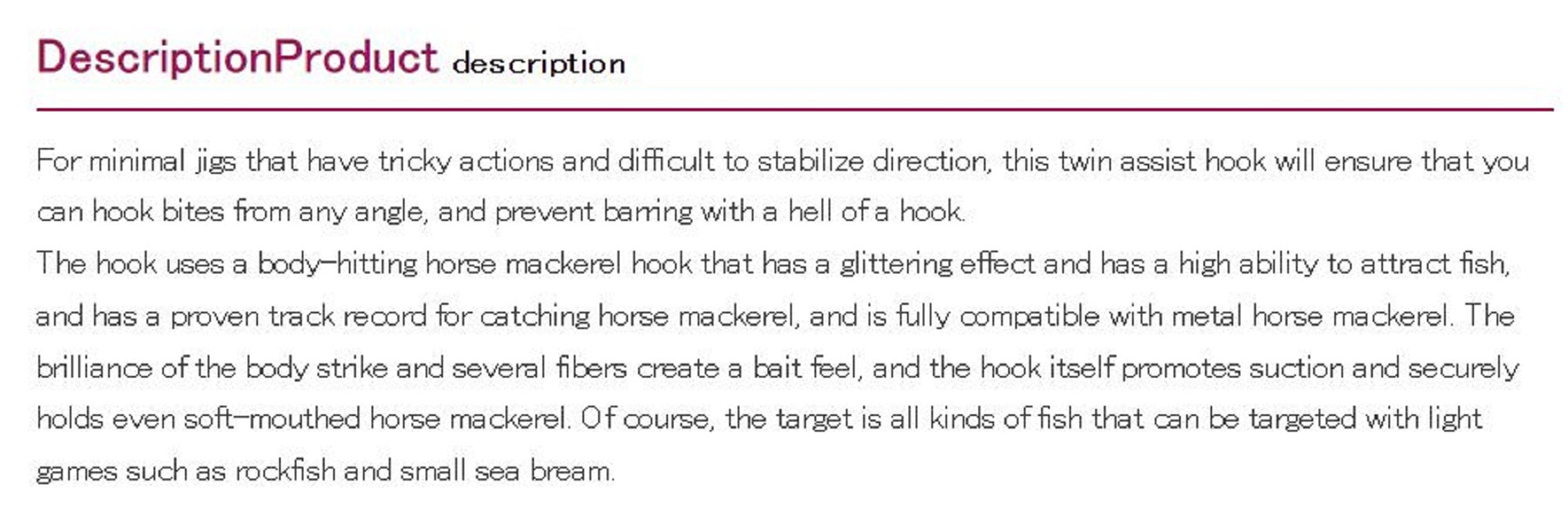 DescriptionProduct description

For minimal jigs that have tricky actions and difficult to stabilize direction, this twin assist hook will ensure that you can hook bites from any angle, and prevent barring with a hell of a hook.
The hook uses a body-hitting horse mackerel hook that has a glittering effect and has a high ability to attract fish, and has a proven track record for catching horse mackerel, and is fully compatible with metal horse mackerel. The brilliance of the body strike and several fibers create a bait feel, and the hook itself promotes suction and securely holds even soft-mouthed horse mackerel. Of course, the target is all kinds of fish that can be targeted with light games such as rockfish and small sea bream.